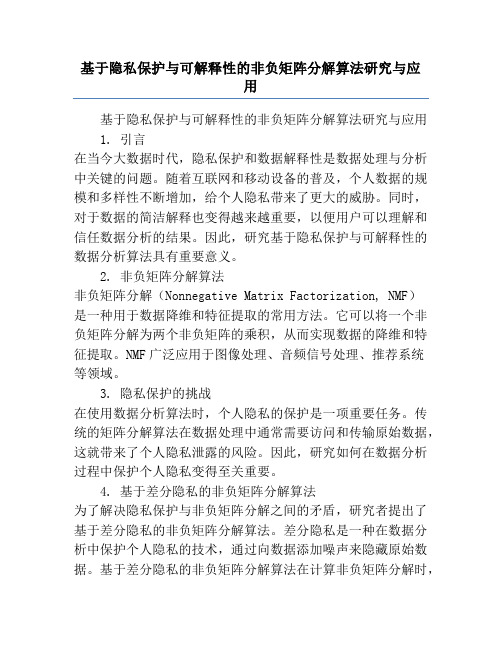 基于隐私保护与可解释性的非负矩阵分解算法研究与应用

基于隐私保护与可解释性的非负矩阵分解算法研究与应用

1. 引言

在当今大数据时代，隐私保护和数据解释性是数据处理与分析中关键的问题。随着互联网和移动设备的普及，个人数据的规模和多样性不断增加，给个人隐私带来了更大的威胁。同时，对于数据的简洁解释也变得越来越重要，以便用户可以理解和信任数据分析的结果。因此，研究基于隐私保护与可解释性的数据分析算法具有重要意义。

2. 非负矩阵分解算法

非负矩阵分解（Nonnegative Matrix Factorization, NMF）是一种用于数据降维和特征提取的常用方法。它可以将一个非负矩阵分解为两个非负矩阵的乘积，从而实现数据的降维和特征提取。NMF广泛应用于图像处理、音频信号处理、推荐系统等领域。

3. 隐私保护的挑战

在使用数据分析算法时，个人隐私的保护是一项重要任务。传统的矩阵分解算法在数据处理中通常需要访问和传输原始数据，这就带来了个人隐私泄露的风险。因此，研究如何在数据分析过程中保护个人隐私变得至关重要。

4. 基于差分隐私的非负矩阵分解算法

为了解决隐私保护与非负矩阵分解之间的矛盾，研究者提出了基于差分隐私的非负矩阵分解算法。差分隐私是一种在数据分析中保护个人隐私的技术，通过向数据添加噪声来隐藏原始数据。基于差分隐私的非负矩阵分解算法在计算非负矩阵分解时，